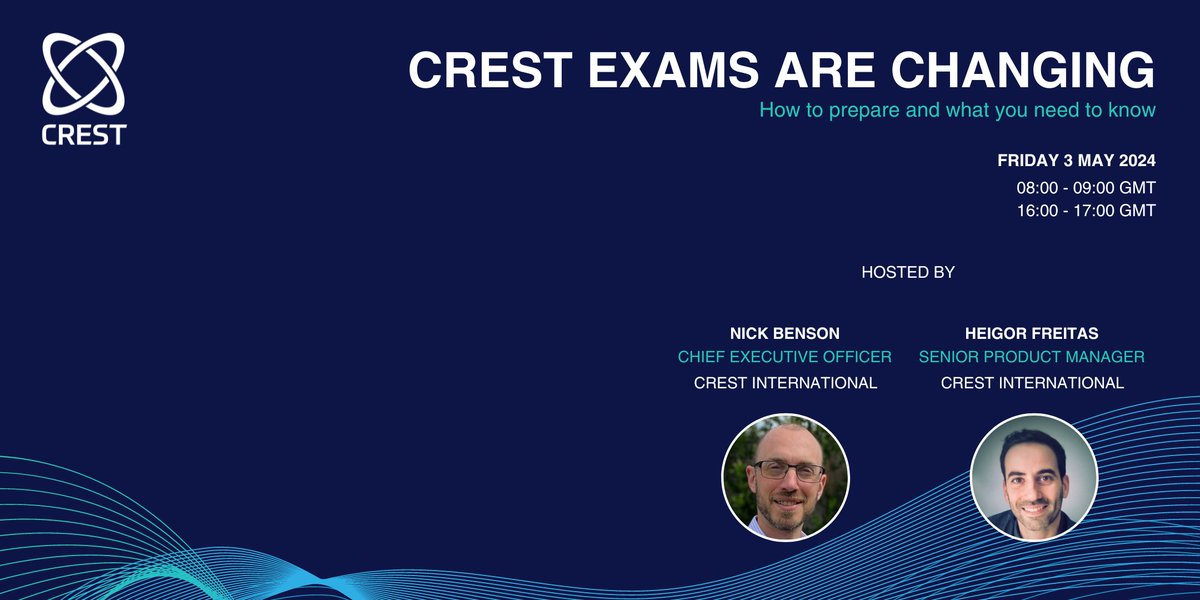 CREST

CREST EXAMS ARE CHANGING

How to prepare and what you need to know

FRIDAY 3 MAY 2024

08:00 - 09:00 GMT
16:00 - 17:00 GMT

HOSTED BY

NICK BENSON
CHIEF EXECUTIVE OFFICER
CREST INTERNATIONAL

HEIGOR FREITAS
SENIOR PRODUCT MANAGER
CREST INTERNATIONAL